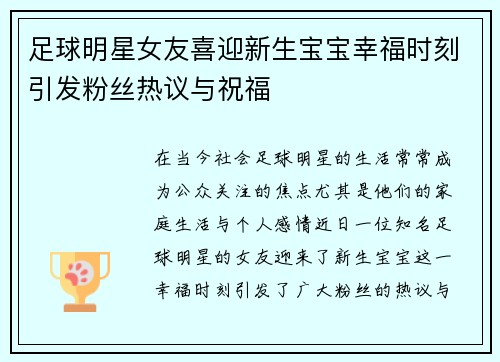 足球明星女友喜迎新生宝宝幸福时刻引发粉丝热议与祝福

在当今社会足球明星的生活常常成为公众关注的焦点尤其是他们的家庭生活与个人感情近日一位知名足球明星的女友迎来了新生宝宝这一幸福时刻引发了广大粉丝的热议与